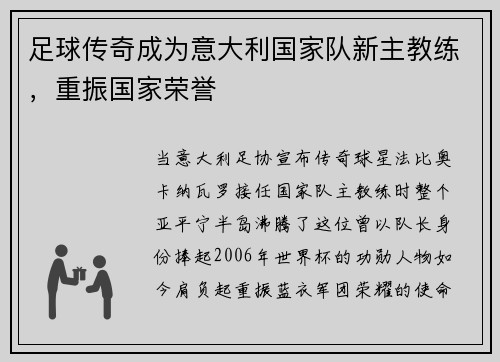 足球传奇成为意大利国家队新主教练，重振国家荣誉

当意大利足协宣布传奇球星法比奥卡纳瓦罗接任国家队主教练时整个亚平宁半岛沸腾了这位曾以队长身份捧起2006年世界杯的功勋人物如今肩负起重振蓝衣军团荣耀的使命